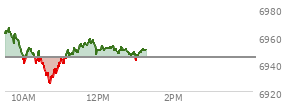 6980
6960
6940
6920
10AM
12PM
2PM